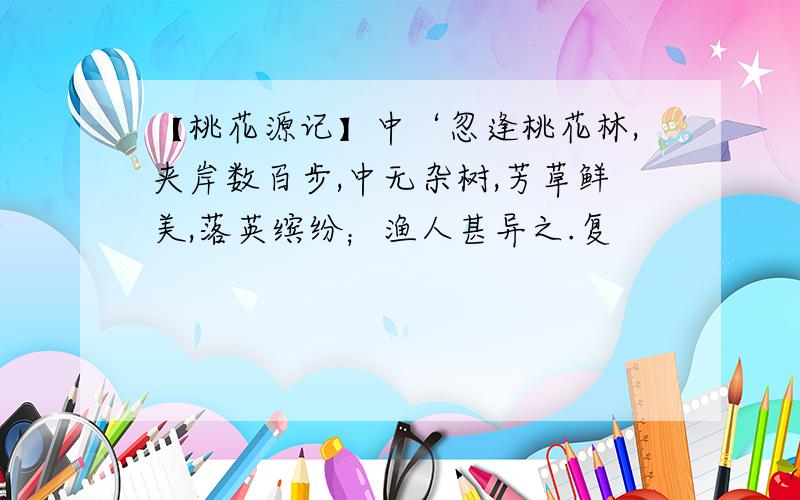 【桃花源记】中‘忽逢桃花林,夹岸数百步,中无杂树,芳草鲜美,落英缤纷；渔人甚异之.复